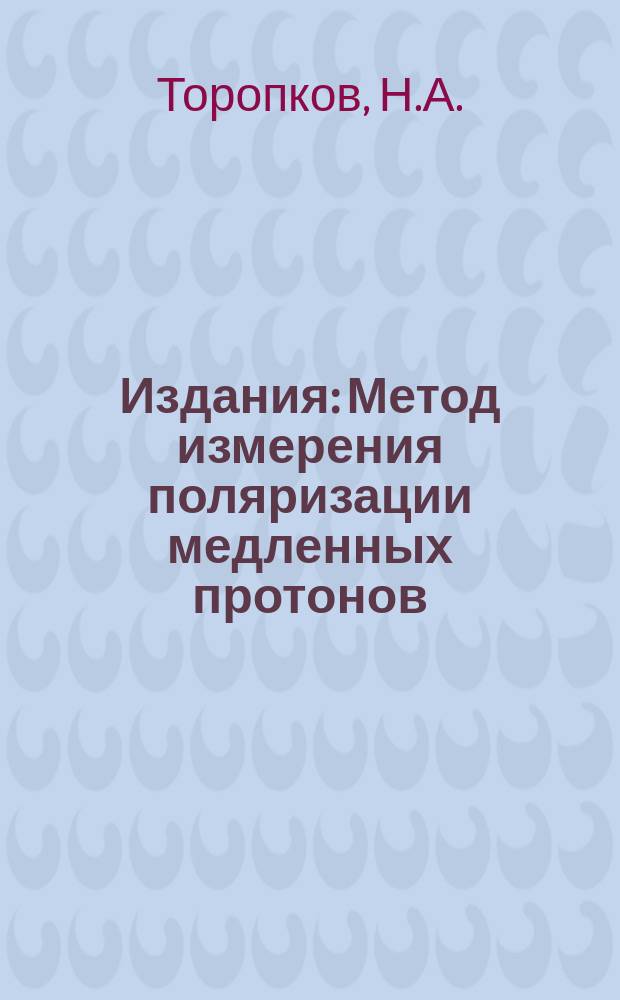 Торопков, Н.А.

Издания: Метод измерения поляризации медленных протонов